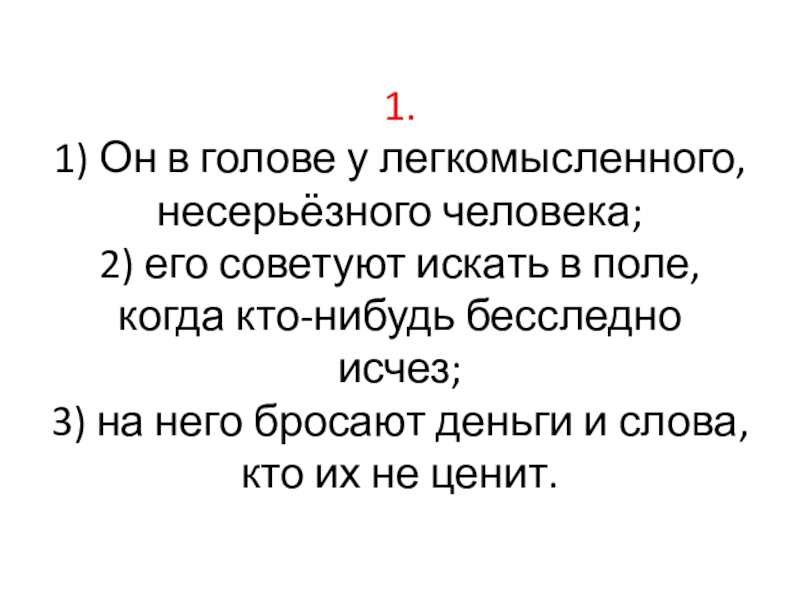 1.

1) Он в голове у легкомысленного, несерьёзного человека;

2) его советуют искать в поле, когда кто-нибудь бесследно исчез;

3) на него бросают деньги и слова, кто их не ценит.